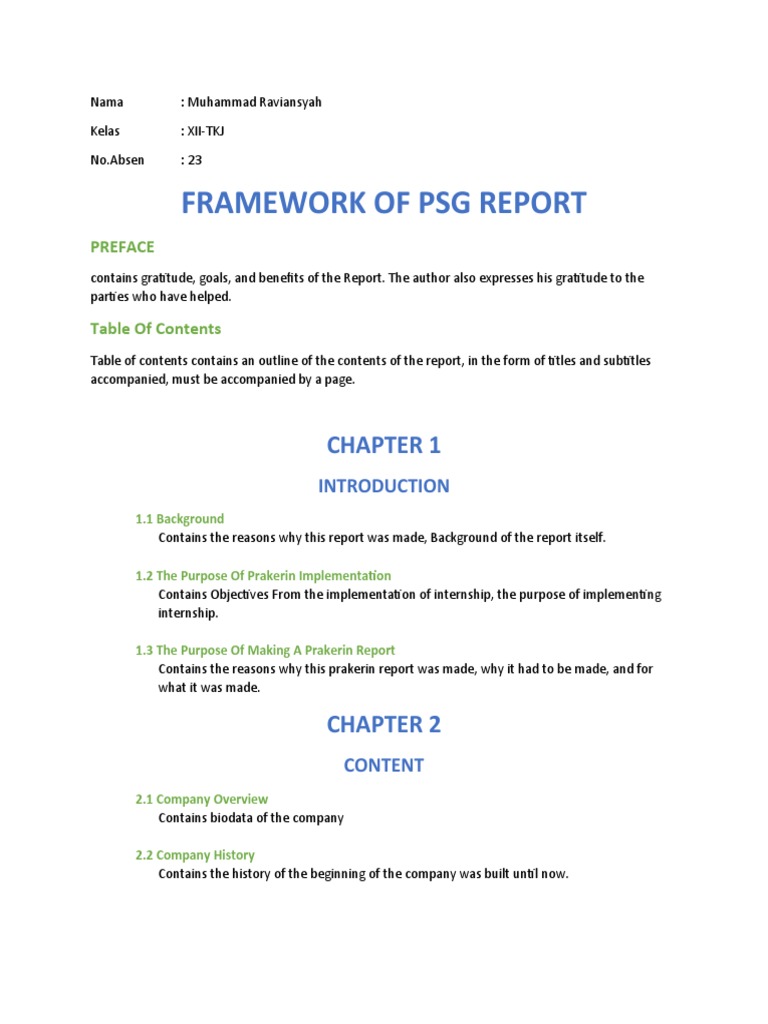 Nama : Muhammad Raviansyah

Kelas : XII-TKJ

No.Absen : 23

FRAMEWORK OF PSG REPORT

PREFACE

contains gratitude, goals, and benefits of the Report. The author also expresses his gratitude to the parties who have helped.

Table Of Contents

Table of contents contains an outline of the contents of the report, in the form of titles and subtitles accompanied, must be accompanied by a page.

CHAPTER 1

INTRODUCTION

1.1 Background

Contains the reasons why this report was made, Background of the report itself.

1.2 The Purpose Of Prakerin Implementation

Contains Objectives From the implementation of internship, the purpose of implementing internship.

1.3 The Purpose Of Making A Prakerin Report

Contains the reasons why this prakerin report was made, why it had to be made, and for what it was made.

CHAPTER 2

CONTENT

2.1 Company Overview

Contains biodata of the company

2.2 Company History

Contains the history of the beginning of the company was built until now.